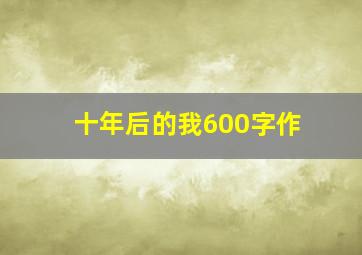 十年后的我600字作